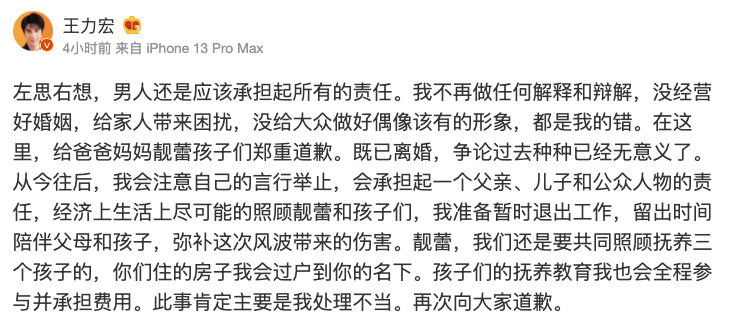 王力宏
4小时前 来自 iPhone 13 Pro Max

左思右想，男人还是应该承担起所有的责任。我不再做任何解释和辩解，没经营好婚姻，给家人带来困扰，没给大众做好偶像该有的形象，都是我的错。在这里，给爸爸妈妈靓蕾孩子们郑重道歉。既已离婚，争论过去种种已经无意义了。从今往后，我会注意自己的言行举止，会承担起一个父亲、儿子和公众人物的责任，经济上生活上尽可能的照顾靓蕾和孩子们，我准备暂时退出工作，留出时间陪伴父母和孩子，弥补这次风波带来的伤害。靓蕾，我们还是要共同照顾抚养三个孩子的，你们住的房子我会过户到你的名下。孩子们的抚养教育我也会全程参与并承担费用。此事肯定主要是我处理不当。再次向大家道歉。